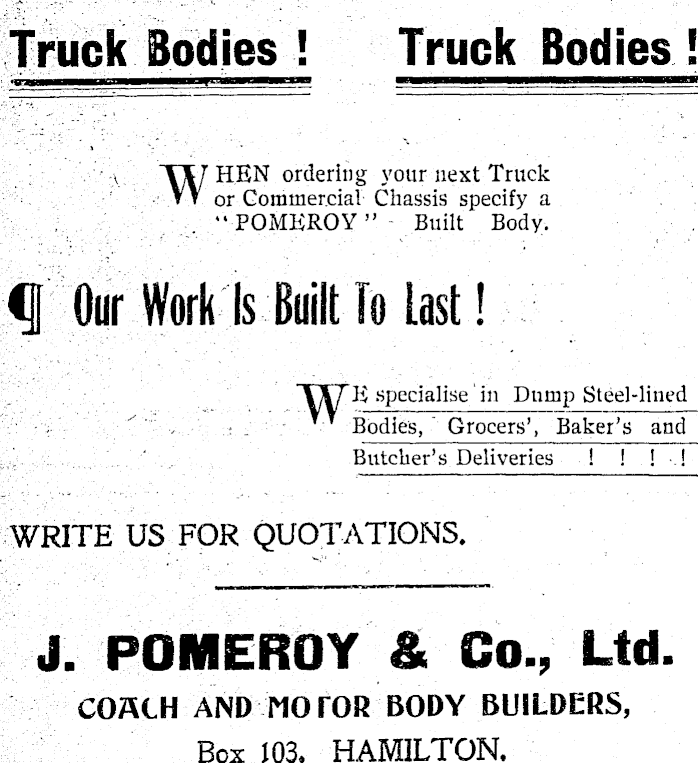 Truck Bodies ! Truck Bodies !

WHEN ordering your next Truck or Commercial Chassis specify a "POMEROY" Built Body.

¶ Our Work Is Built To Last !

WE specialise in Dump Steel-lined Bodies, Grocers', Baker's and Butcher's Deliveries ! ! ! !

WRITE US FOR QUOTATIONS.

J. POMEROY & Co., Ltd.
COACH AND MOTOR BODY BUILDERS,
Box 103, HAMILTON.